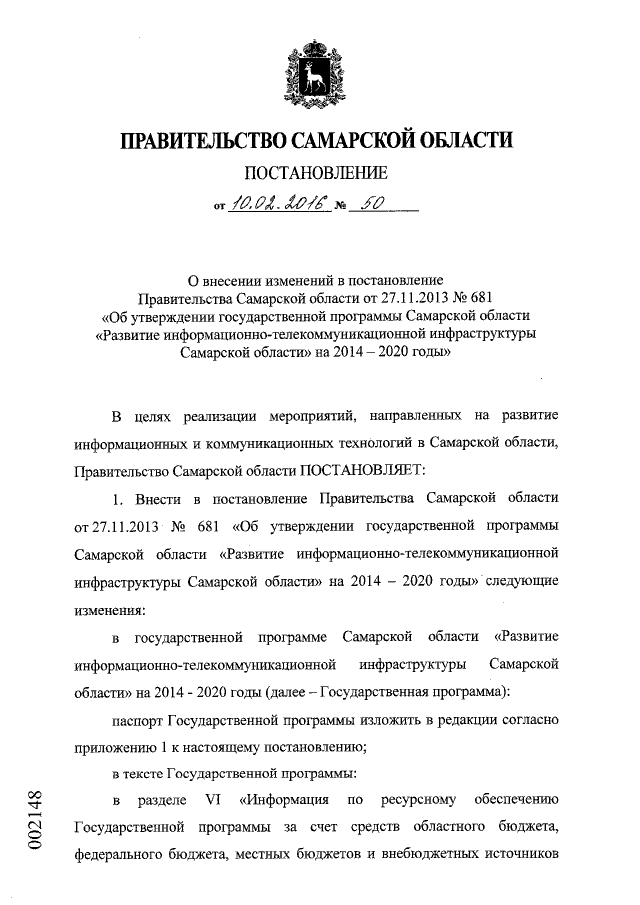 ПРАВИТЕЛЬСТВО САМАРСКОЙ ОБЛАСТИ

ПОСТАНОВЛЕНИЕ

от 10.02.2016 № 50

О внесении изменений в постановление Правительства Самарской области от 27.11.2013 № 681 «Об утверждении государственной программы Самарской области «Развитие информационно-телекоммуникационной инфраструктуры Самарской области» на 2014 – 2020 годы»

В целях реализации мероприятий, направленных на развитие информационных и коммуникационных технологий в Самарской области, Правительство Самарской области ПОСТАНОВЛЯЕТ:

1. Внести в постановление Правительства Самарской области от 27.11.2013 № 681 «Об утверждении государственной программы Самарской области «Развитие информационно-телекоммуникационной инфраструктуры Самарской области» на 2014 – 2020 годы» следующие изменения:

в государственной программе Самарской области «Развитие информационно-телекоммуникационной инфраструктуры Самарской области» на 2014 - 2020 годы (далее – Государственная программа):

паспорт Государственной программы изложить в редакции согласно приложению 1 к настоящему постановлению;

в тексте Государственной программы:

в разделе VI «Информация по ресурсному обеспечению Государственной программы за счет средств областного бюджета, федерального бюджета, местных бюджетов и внебюджетных источников

002148